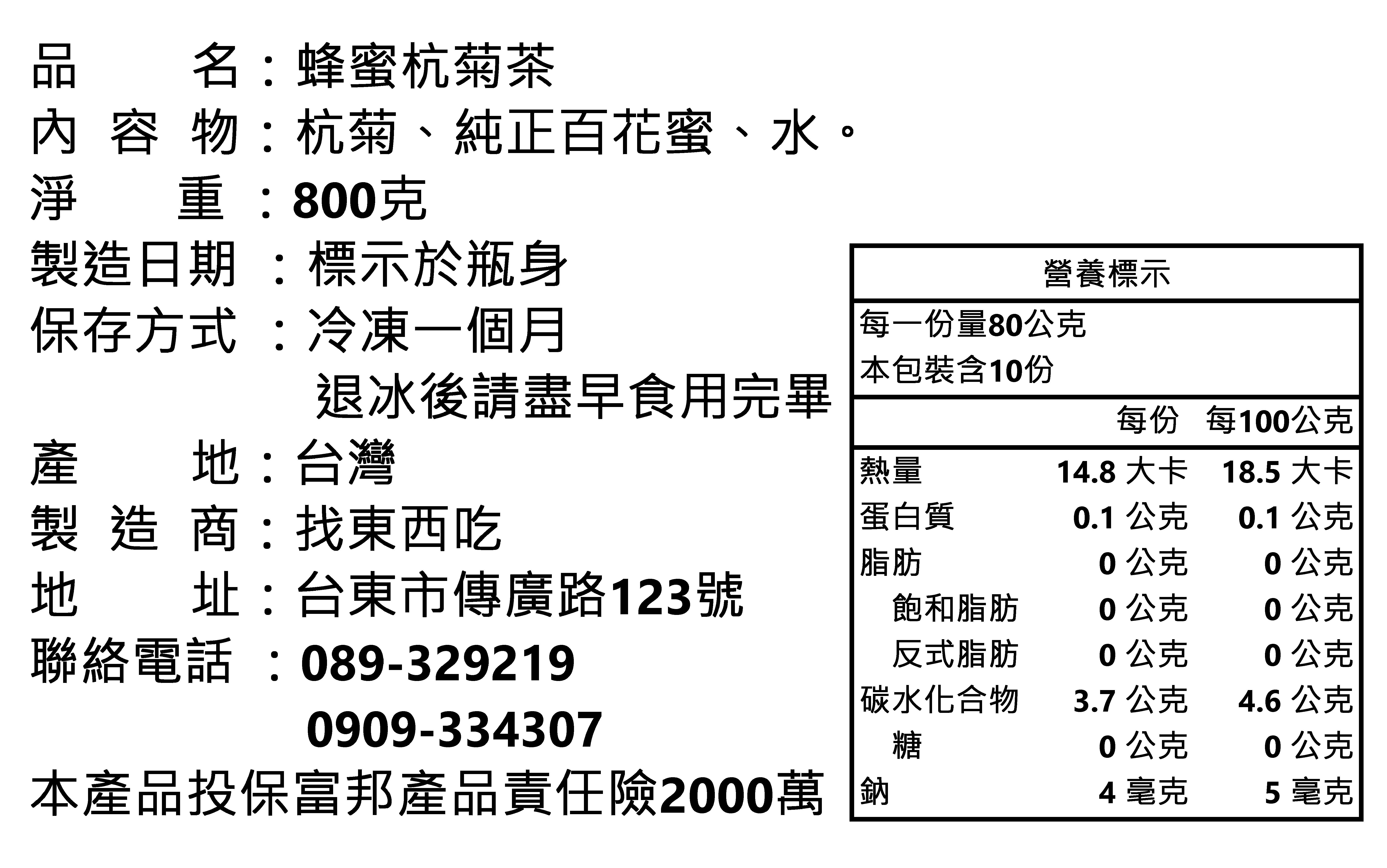 品　　名：蜂蜜杭菊茶
內 容 物：杭菊、純正百花蜜、水。
淨　　重：800克
製造日期：標示於瓶身
保存方式：冷凍一個月
退冰後請盡早食用完畢
產　　地：台灣
製 造 商：找東西吃
地　　址：台東市傳廣路123號
聯絡電話：089-329219
0909-334307
本產品投保富邦產品責任險2000萬

營養標示

每一份量80公克
本包裝含10份

| | 每份 | 每100公克 |
|---|---|---|
| 熱量 | 14.8 大卡 | 18.5 大卡 |
| 蛋白質 | 0.1 公克 | 0.1 公克 |
| 脂肪 | 0 公克 | 0 公克 |
| 飽和脂肪 | 0 公克 | 0 公克 |
| 反式脂肪 | 0 公克 | 0 公克 |
| 碳水化合物 | 3.7 公克 | 4.6 公克 |
| 糖 | 0 公克 | 0 公克 |
| 鈉 | 4 毫克 | 5 毫克 |